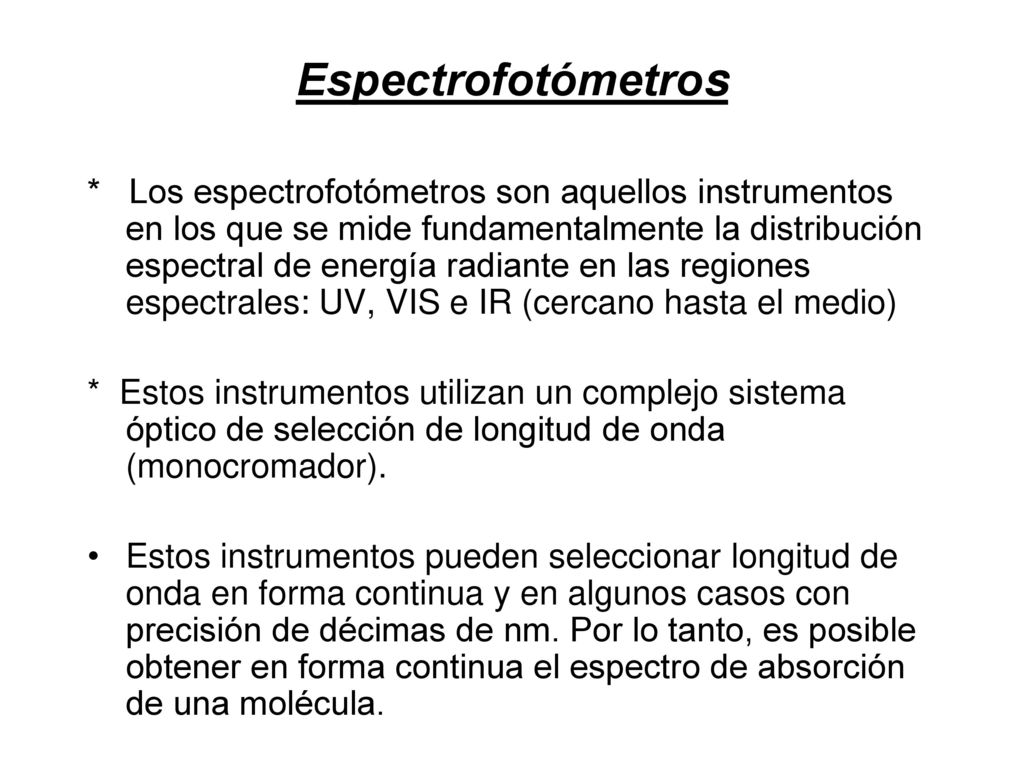 Espectrofotómetros

* Los espectrofotómetros son aquellos instrumentos en los que se mide fundamentalmente la distribución espectral de energía radiante en las regiones espectrales: UV, VIS e IR (cercano hasta el medio)

* Estos instrumentos utilizan un complejo sistema óptico de selección de longitud de onda (monocromador).

• Estos instrumentos pueden seleccionar longitud de onda en forma continua y en algunos casos con precisión de décimas de nm. Por lo tanto, es posible obtener en forma continua el espectro de absorción de una molécula.